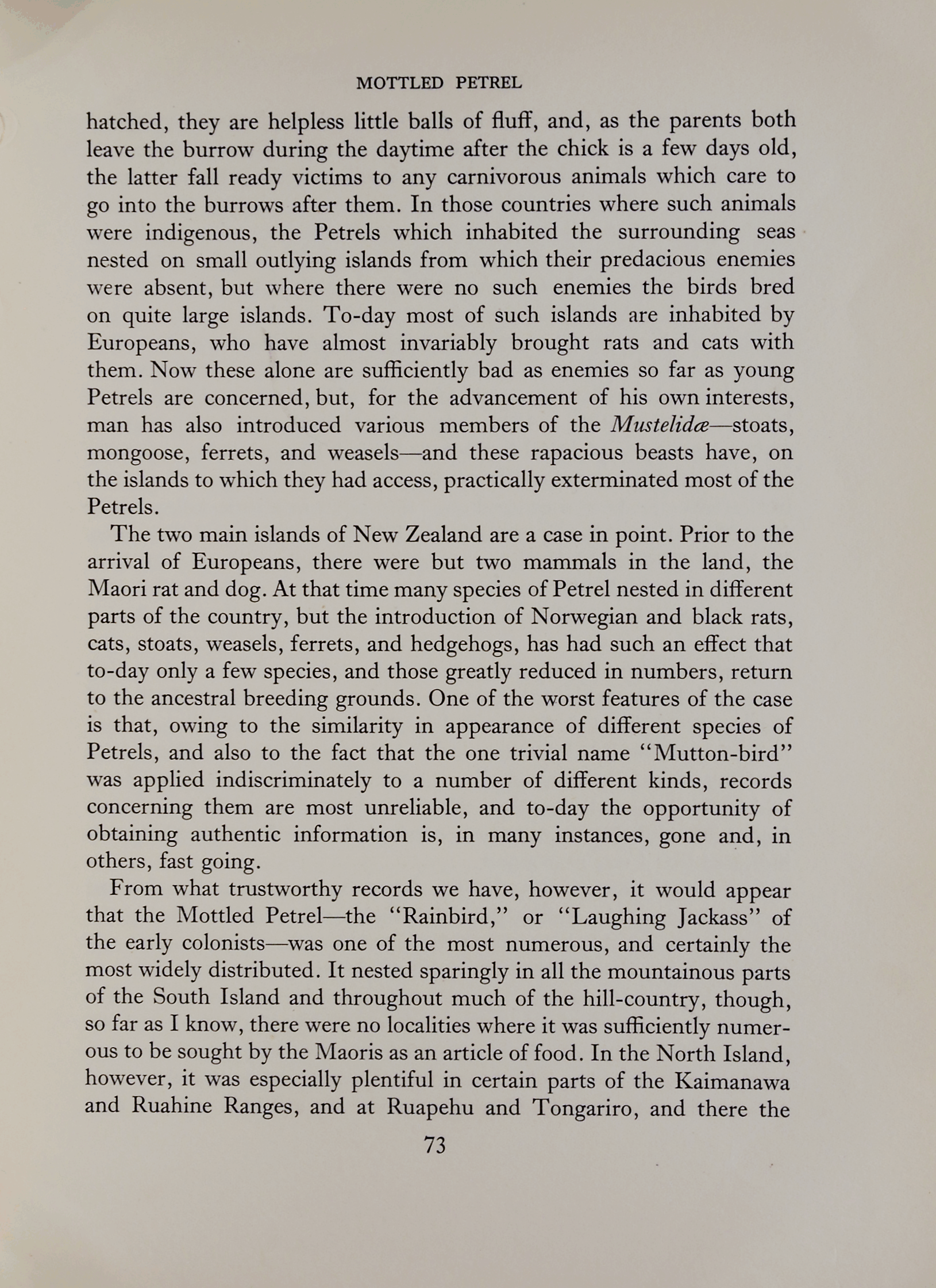 MOTTLED PETREL

hatched, they are helpless little balls of fluff, and, as the parents both leave the burrow during the daytime after the chick is a few days old, the latter fall ready victims to any carnivorous animals which care to go into the burrows after them. In those countries where such animals were indigenous, the Petrels which inhabited the surrounding seas nested on small outlying islands from which their predacious enemies were absent, but where there were no such enemies the birds bred on quite large islands. To-day most of such islands are inhabited by Europeans, who have almost invariably brought rats and cats with them. Now these alone are sufficiently bad as enemies so far as young Petrels are concerned, but, for the advancement of his own interests, man has also introduced various members of the Mustelidæ—stoats, mongoose, ferrets, and weasels—and these rapacious beasts have, on the islands to which they had access, practically exterminated most of the Petrels.

The two main islands of New Zealand are a case in point. Prior to the arrival of Europeans, there were but two mammals in the land, the Maori rat and dog. At that time many species of Petrel nested in different parts of the country, but the introduction of Norwegian and black rats, cats, stoats, weasels, ferrets, and hedgehogs, has had such an effect that to-day only a few species, and those greatly reduced in numbers, return to the ancestral breeding grounds. One of the worst features of the case is that, owing to the similarity in appearance of different species of Petrels, and also to the fact that the one trivial name "Mutton-bird" was applied indiscriminately to a number of different kinds, records concerning them are most unreliable, and to-day the opportunity of obtaining authentic information is, in many instances, gone and, in others, fast going.

From what trustworthy records we have, however, it would appear that the Mottled Petrel—the "Rainbird," or "Laughing Jackass" of the early colonists—was one of the most numerous, and certainly the most widely distributed. It nested sparingly in all the mountainous parts of the South Island and throughout much of the hill-country, though, so far as I know, there were no localities where it was sufficiently numerous to be sought by the Maoris as an article of food. In the North Island, however, it was especially plentiful in certain parts of the Kaimanawa and Ruahine Ranges, and at Ruapehu and Tongariro, and there the

73